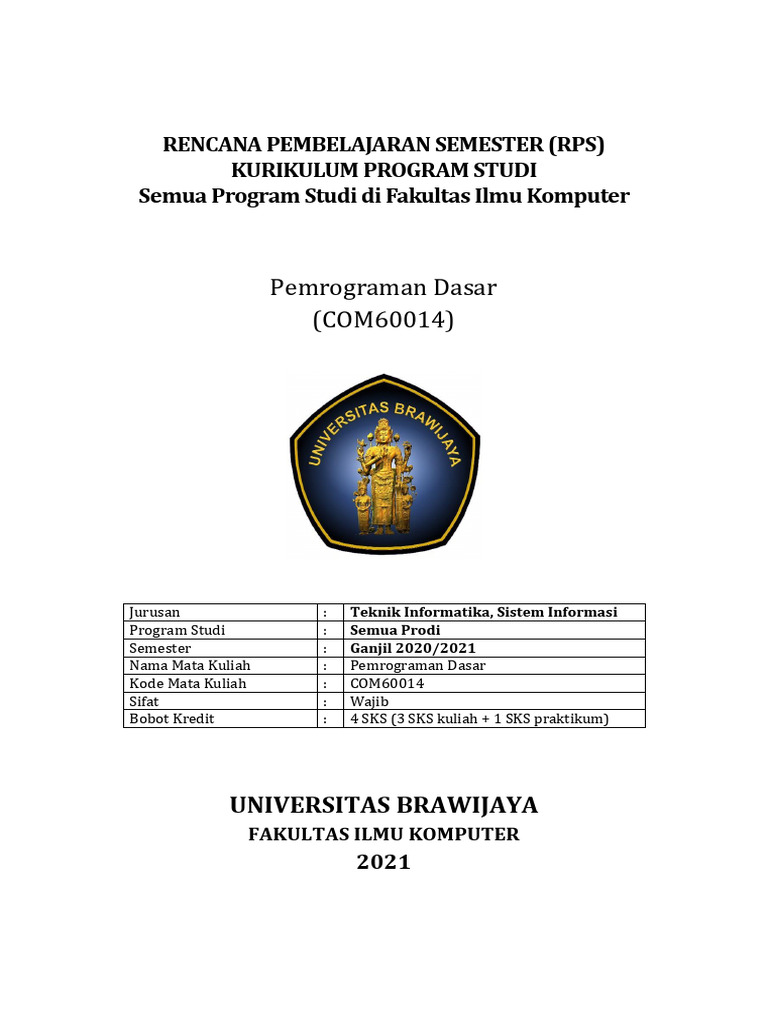 RENCANA PEMBELAJARAN SEMESTER (RPS)
KURIKULUM PROGRAM STUDI
Semua Program Studi di Fakultas Ilmu Komputer

Pemrograman Dasar
(COM60014)

UNIVERSITAS BRAWIJAYA

| Jurusan | : | Teknik Informatika, Sistem Informasi |
|---|---|---|
| Program Studi | : | Semua Prodi |
| Semester | : | Ganjil 2020/2021 |
| Nama Mata Kuliah | : | Pemrograman Dasar |
| Kode Mata Kuliah | : | COM60014 |
| Sifat | : | Wajib |
| Bobot Kredit | : | 4 SKS (3 SKS kuliah + 1 SKS praktikum) |

UNIVERSITAS BRAWIJAYA
FAKULTAS ILMU KOMPUTER
2021